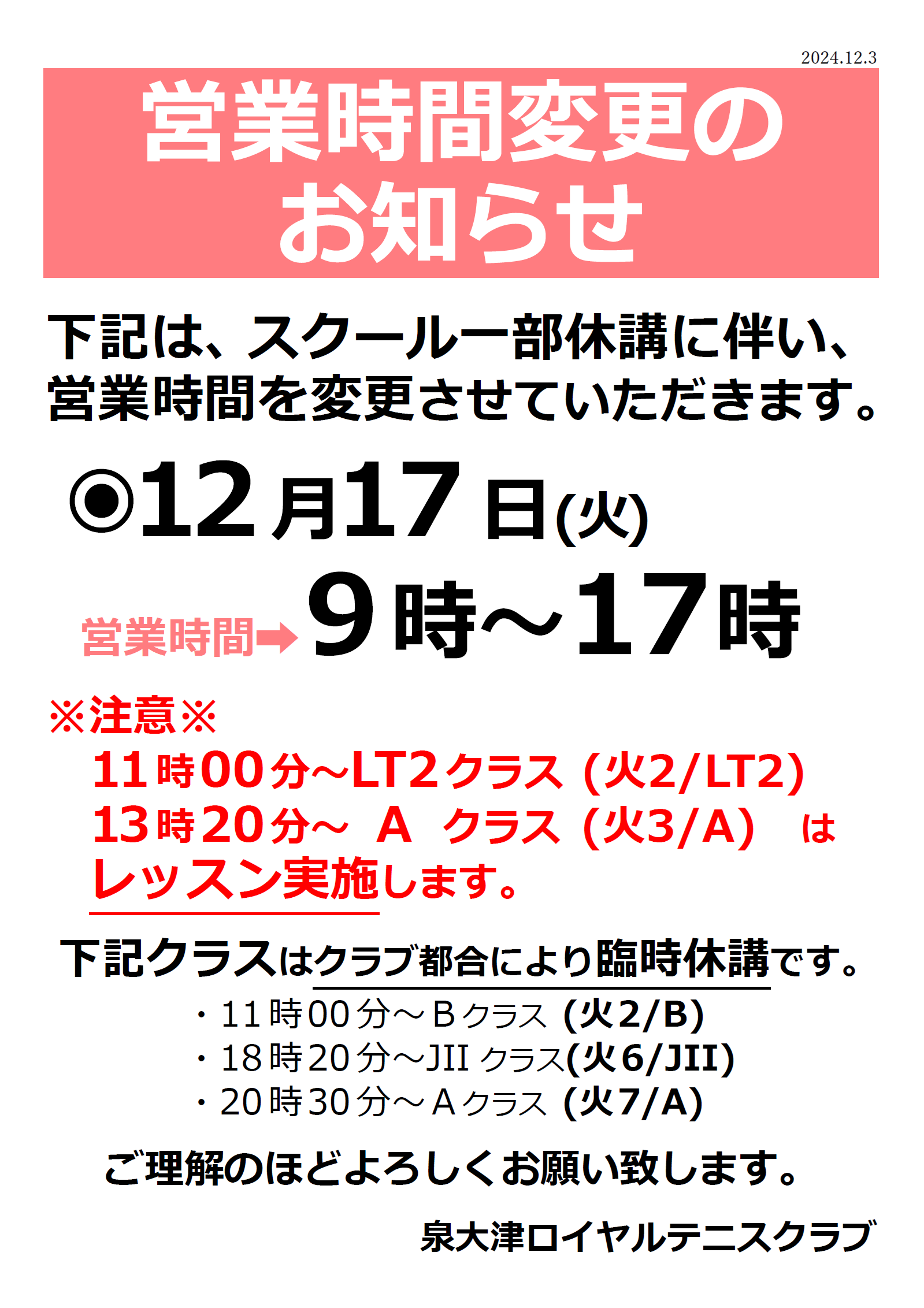 2024.12.3

営業時間変更のお知らせ

下記は、スクール一部休講に伴い、営業時間を変更させていただきます。

◉12月17日(火)

営業時間➡9時～17時

※注意※
11時00分～LT2クラス（火2/LT2）
13時20分～ A クラス（火3/A） は
レッスン実施します。

下記クラスはクラブ都合により臨時休講です。
・11時00分～Bクラス（火2/B）
・18時20分～JIIクラス(火6/JII)
・20時30分～Aクラス（火7/A）

ご理解のほどよろしくお願い致します。

泉大津ロイヤルテニスクラブ